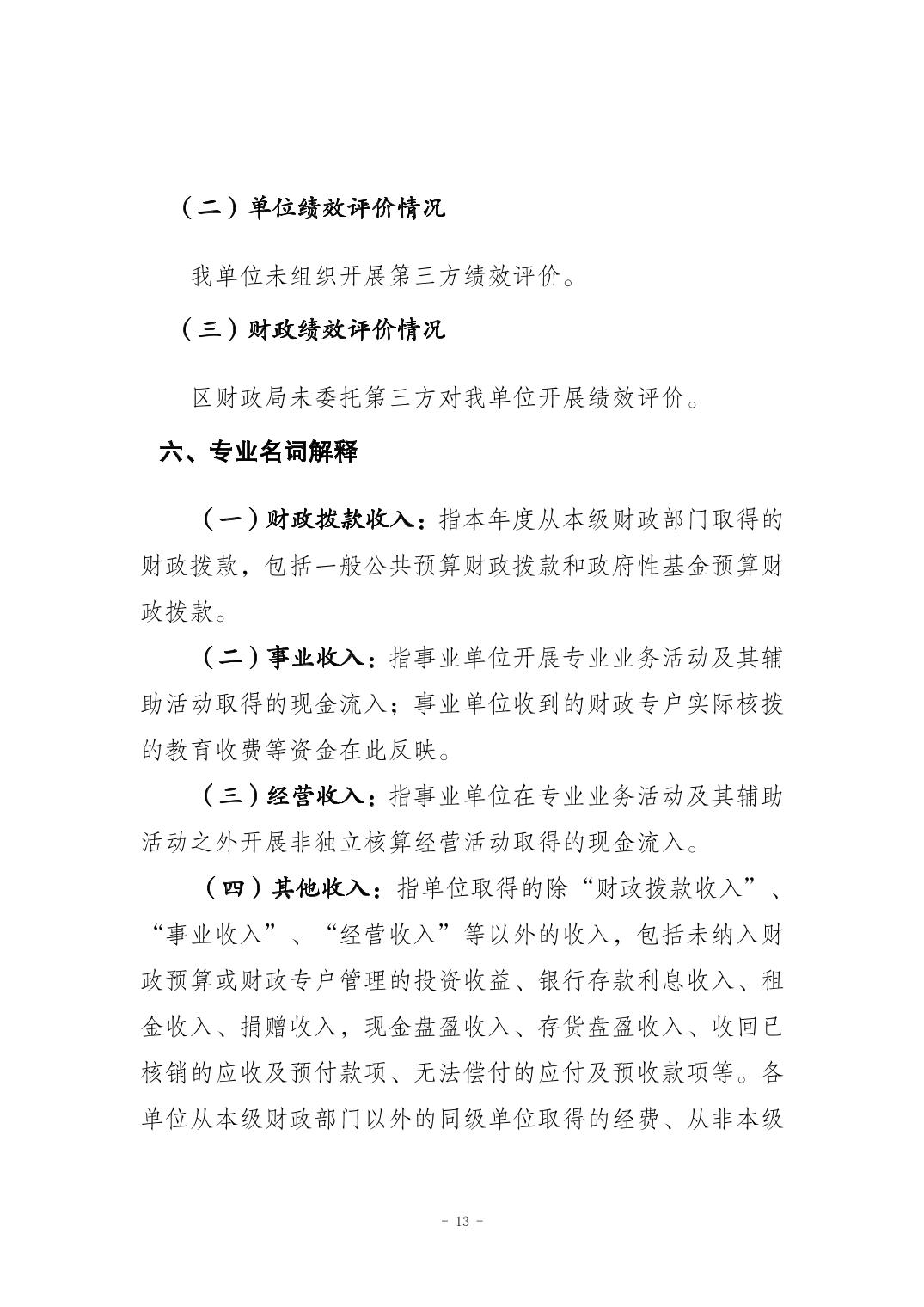 （二）单位绩效评价情况

我单位未组织开展第三方绩效评价。

（三）财政绩效评价情况

区财政局未委托第三方对我单位开展绩效评价。

六、专业名词解释

（一）财政拨款收入：指本年度从本级财政部门取得的财政拨款，包括一般公共预算财政拨款和政府性基金预算财政拨款。

（二）事业收入：指事业单位开展专业业务活动及其辅助活动取得的现金流入；事业单位收到的财政专户实际核拨的教育收费等资金在此反映。

（三）经营收入：指事业单位在专业业务活动及其辅助活动之外开展非独立核算经营活动取得的现金流入。

（四）其他收入：指单位取得的除“财政拨款收入”、“事业收入”、“经营收入”等以外的收入，包括未纳入财政预算或财政专户管理的投资收益、银行存款利息收入、租金收入、捐赠收入，现金盘盈收入、存货盘盈收入、收回已核销的应收及预付款项、无法偿付的应付及预收款项等。各单位从本级财政部门以外的同级单位取得的经费、从非本级

- 13 -